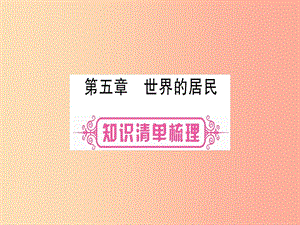 第五章　世界的居民

知识清单梳理